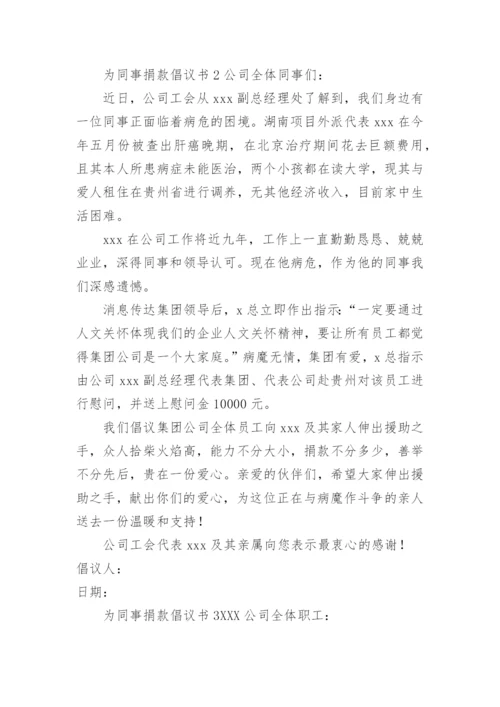 为同事捐款倡议书 2 公司全体同事们：

近日，公司工会从 xxx 副总经理处了解到，我们身边有一位同事正面临着病危的困境。湖南项目外派代表 xxx 在今年五月份被查出肝癌晚期，在北京治疗期间花去巨额费用，且其本人所患病症未能医治，两个小孩都在读大学，现其与爱人租住在贵州省进行调养，无其他经济收入，目前家中生活困难。

xxx 在公司工作将近九年，工作上一直勤勤恳恳、兢兢业业，深得同事和领导认可。现在他病危，作为他的同事我们深感遗憾。

消息传达集团领导后，x 总立即作出指示：“一定要通过人文关怀体现我们的企业人文关怀精神，要让所有员工都觉得集团公司是一个大家庭。”病魔无情，集团有爱，x 总指示由公司 xxx 副总经理代表集团、代表公司赴贵州对该员工进行慰问，并送上慰问金 10000 元。

我们倡议集团公司全体员工向 xxx 及其家人伸出援助之手，众人拾柴火焰高，能力不分大小，捐款不分多少，善举不分先后，贵在一份爱心。亲爱的伙伴们，希望大家伸出援助之手，献出你们的爱心，为这位正在与病魔作斗争的亲人送去一份温暖和支持！

公司工会代表 xxx 及其亲属向您表示最衷心的感谢！

倡议人：

日期：

为同事捐款倡议书 3XXX 公司全体职工：